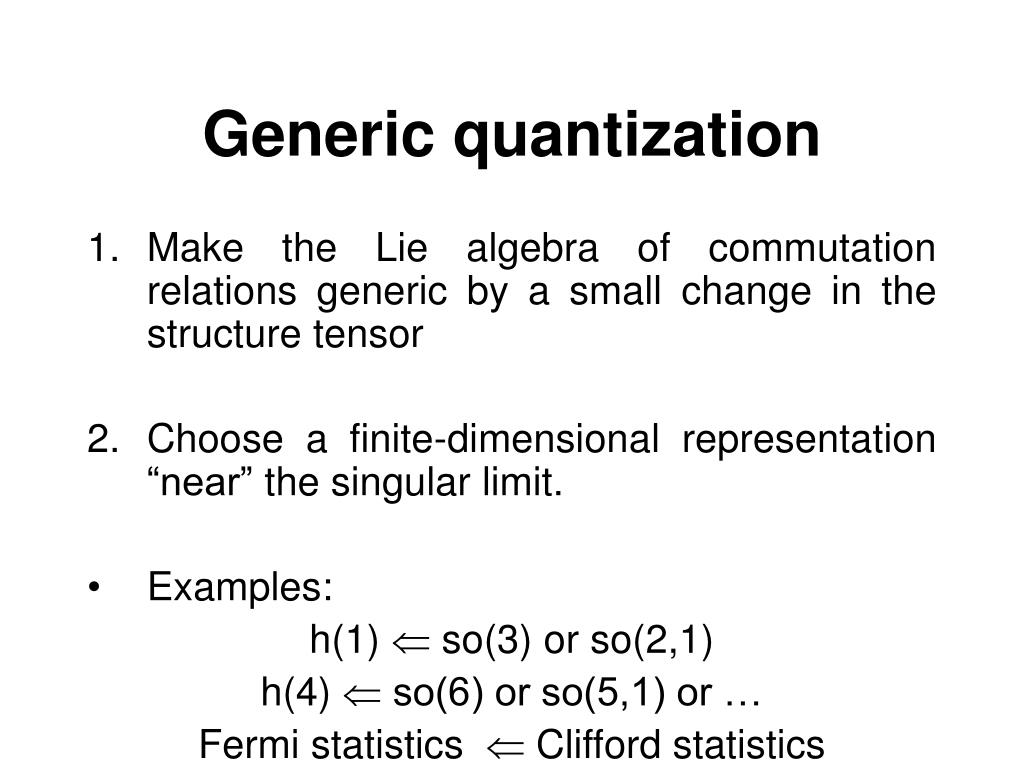 Generic quantization

1. Make the Lie algebra of commutation relations generic by a small change in the structure tensor

2. Choose a finite-dimensional representation “near” the singular limit.

• Examples:

h(1) $\Leftarrow$ so(3) or so(2,1)

h(4) $\Leftarrow$ so(6) or so(5,1) or …

Fermi statistics $\Leftarrow$ Clifford statistics